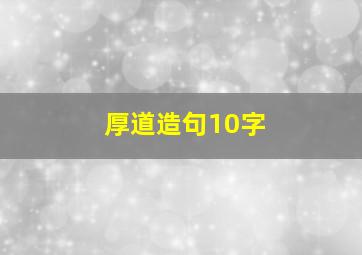 厚道造句10字